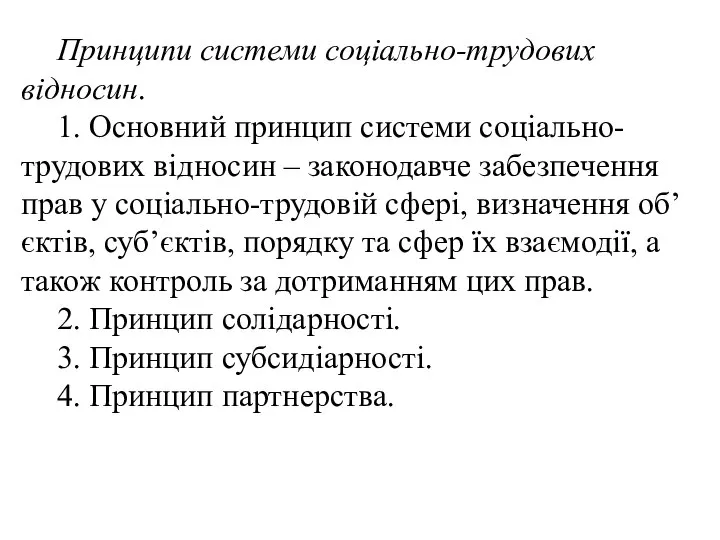 Принципи системи соціально-трудових відносин.

1. Основний принцип системи соціально-трудових відносин – законодавче забезпечення прав у соціально-трудовій сфері, визначення об’єктів, суб’єктів, порядку та сфер їх взаємодії, а також контроль за дотриманням цих прав.

2. Принцип солідарності.

3. Принцип субсидіарності.

4. Принцип партнерства.